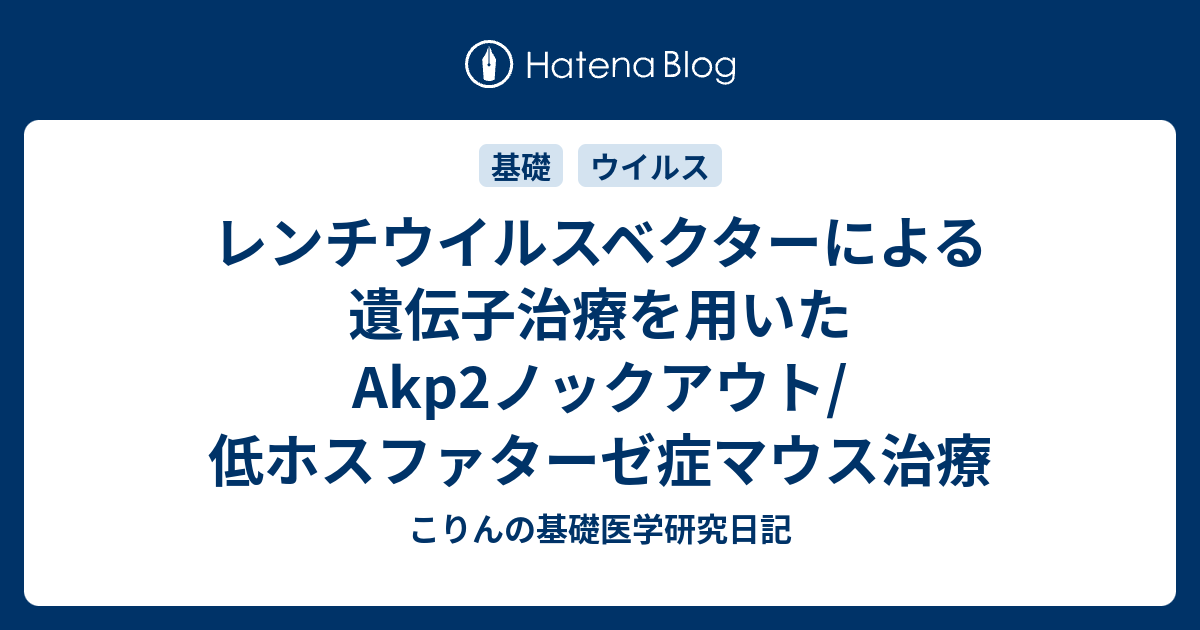 Hatena Blog

基礎 ウイルス

レンチウイルスベクターによる遺伝子治療を用いたAkp2ノックアウト/低ホスファターゼ症マウス治療

こりんの基礎医学研究日記